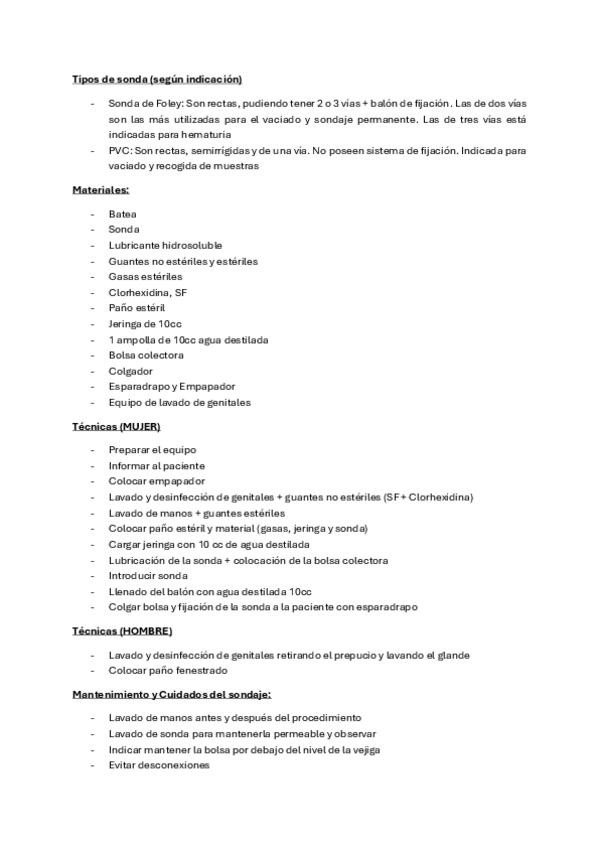 Tipos de sonda (según indicación)

- Sonda de Foley: Son rectas, pudiendo tener 2 o 3 vías + balón de fijación. Las de dos vías son las más utilizadas para el vaciado y sondaje permanente. Las de tres vías está indicadas para hematuria
- PVC: Son rectas, semirrígidas y de una vía. No poseen sistema de fijación. Indicada para vaciado y recogida de muestras

Materiales:

- Batea
- Sonda
- Lubricante hidrosoluble
- Guantes no estériles y estériles
- Gasas estériles
- Clorhexidina, SF
- Paño estéril
- Jeringa de 10cc
- 1 ampolla de 10cc agua destilada
- Bolsa colectora
- Colgador
- Esparadrapo y Empapador
- Equipo de lavado de genitales

Técnicas (MUJER)

- Preparar el equipo
- Informar al paciente
- Colocar empapador
- Lavado y desinfección de genitales + guantes no estériles (SF + Clorhexidina)
- Lavado de manos + guantes estériles
- Colocar paño estéril y material (gasas, jeringa y sonda)
- Cargar jeringa con 10 cc de agua destilada
- Lubricación de la sonda + colocación de la bolsa colectora
- Introducir sonda
- Llenado del balón con agua destilada 10cc
- Colgar bolsa y fijación de la sonda a la paciente con esparadrapo

Técnicas (HOMBRE)

- Lavado y desinfección de genitales retirando el prepucio y lavando el glande
- Colocar paño fenestrado

Mantenimiento y Cuidados del sondaje:

- Lavado de manos antes y después del procedimiento
- Lavado de sonda para mantenerla permeable y observar
- Indicar mantener la bolsa por debajo del nivel de la vejiga
- Evitar desconexiones